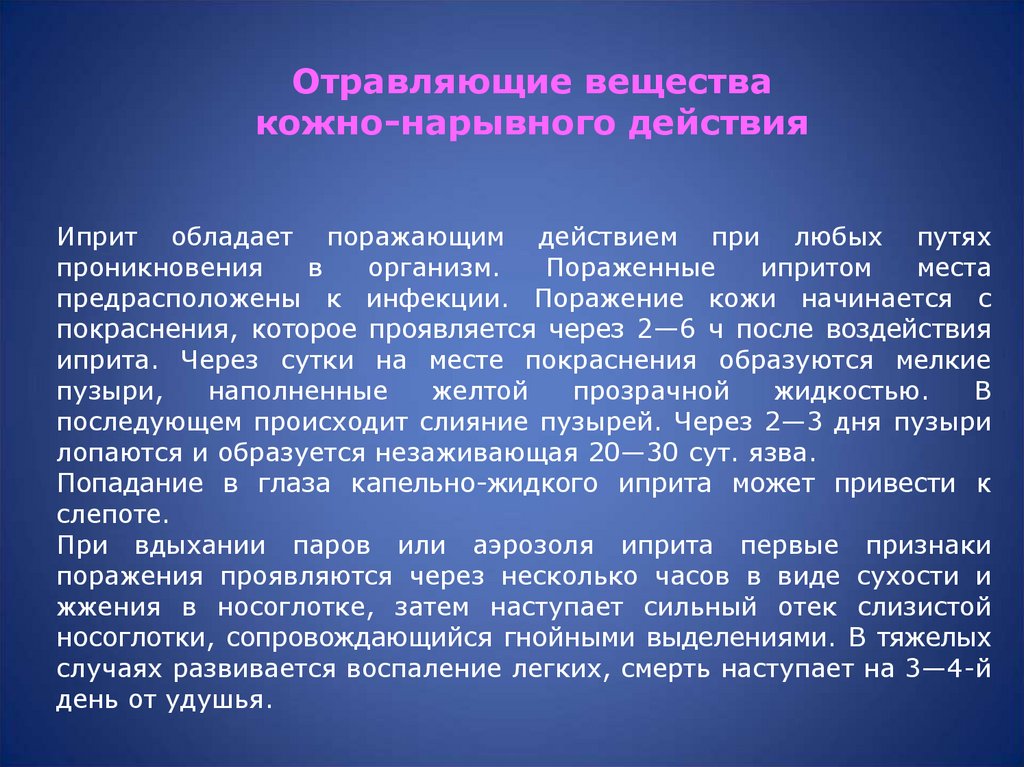 Отравляющие вещества
кожно-нарывного действия

Иприт обладает поражающим действием при любых путях проникновения в организм. Пораженные ипритом места предрасположены к инфекции. Поражение кожи начинается с покраснения, которое проявляется через 2—6 ч после воздействия иприта. Через сутки на месте покраснения образуются мелкие пузыри, наполненные желтой прозрачной жидкостью. В последующем происходит слияние пузырей. Через 2—3 дня пузыри лопаются и образуется незаживающая 20—30 сут. язва.
Попадание в глаза капельно-жидкого иприта может привести к слепоте.
При вдыхании паров или аэрозоля иприта первые признаки поражения проявляются через несколько часов в виде сухости и жжения в носоглотке, затем наступает сильный отек слизистой носоглотки, сопровождающийся гнойными выделениями. В тяжелых случаях развивается воспаление легких, смерть наступает на 3—4-й день от удушья.